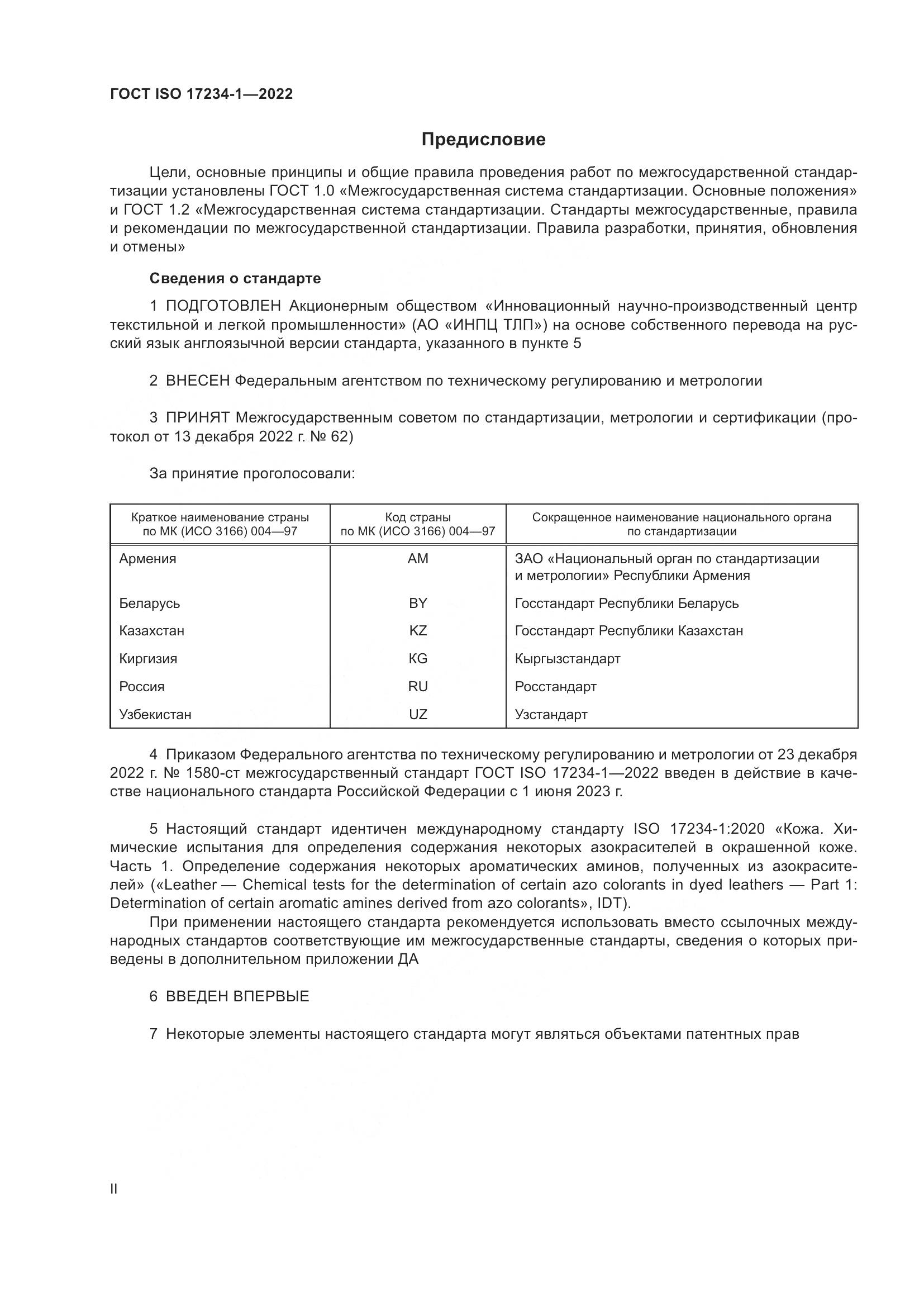 ГОСТ ISO 17234-1—2022

Предисловие

Цели, основные принципы и общие правила проведения работ по межгосударственной стандартизации установлены ГОСТ 1.0 «Межгосударственная система стандартизации. Основные положения» и ГОСТ 1.2 «Межгосударственная система стандартизации. Стандарты межгосударственные, правила и рекомендации по межгосударственной стандартизации. Правила разработки, принятия, обновления и отмены»

Сведения о стандарте

1 ПОДГОТОВЛЕН Акционерным обществом «Инновационный научно-производственный центр текстильной и легкой промышленности» (АО «ИНПЦ ТЛП») на основе собственного перевода на русский язык англоязычной версии стандарта, указанного в пункте 5

2 ВНЕСЕН Федеральным агентством по техническому регулированию и метрологии

3 ПРИНЯТ Межгосударственным советом по стандартизации, метрологии и сертификации (протокол от 13 декабря 2022 г. № 62)

За принятие проголосовали:

| Краткое наименование страны по МК (ИСО 3166) 004—97 | Код страны по МК (ИСО 3166) 004—97 | Сокращенное наименование национального органа по стандартизации |
|---|---|---|
| Армения | AM | ЗАО «Национальный орган по стандартизации и метрологии» Республики Армения |
| Беларусь | BY | Госстандарт Республики Беларусь |
| Казахстан | KZ | Госстандарт Республики Казахстан |
| Киргизия | KG | Кыргызстандарт |
| Россия | RU | Росстандарт |
| Узбекистан | UZ | Узстандарт |

4 Приказом Федерального агентства по техническому регулированию и метрологии от 23 декабря 2022 г. № 1580-ст межгосударственный стандарт ГОСТ ISO 17234-1—2022 введен в действие в качестве национального стандарта Российской Федерации с 1 июня 2023 г.

5 Настоящий стандарт идентичен международному стандарту ISO 17234-1:2020 «Кожа. Химические испытания для определения содержания некоторых азокрасителей в окрашенной коже. Часть 1. Определение содержания некоторых ароматических аминов, полученных из азокрасителей» («Leather — Chemical tests for the determination of certain azo colorants in dyed leathers — Part 1: Determination of certain aromatic amines derived from azo colorants», IDT).
При применении настоящего стандарта рекомендуется использовать вместо ссылочных международных стандартов соответствующие им межгосударственные стандарты, сведения о которых приведены в дополнительном приложении ДА

6 ВВЕДЕН ВПЕРВЫЕ

7 Некоторые элементы настоящего стандарта могут являться объектами патентных прав

II